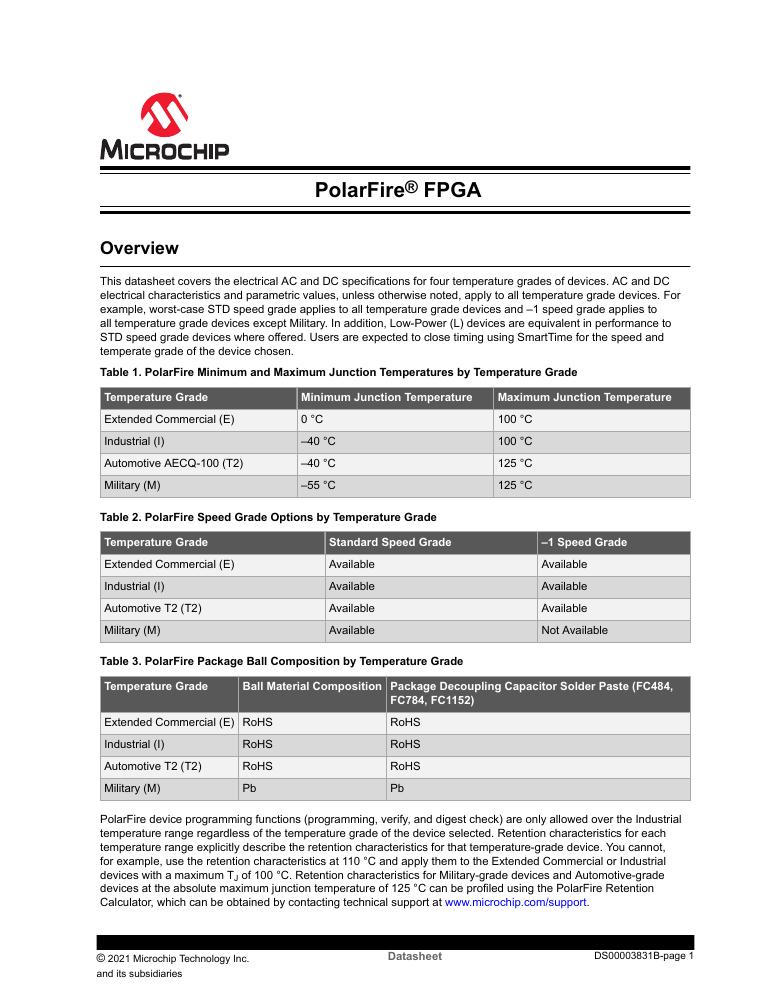 MICROCHIP

PolarFire® FPGA

Overview

This datasheet covers the electrical AC and DC specifications for four temperature grades of devices. AC and DC electrical characteristics and parametric values, unless otherwise noted, apply to all temperature grade devices. For example, worst-case STD speed grade applies to all temperature grade devices and –1 speed grade applies to all temperature grade devices except Military. In addition, Low-Power (L) devices are equivalent in performance to STD speed grade devices where offered. Users are expected to close timing using SmartTime for the speed and temperate grade of the device chosen.

Table 1. PolarFire Minimum and Maximum Junction Temperatures by Temperature Grade

| Temperature Grade | Minimum Junction Temperature | Maximum Junction Temperature |
|---|---|---|
| Extended Commercial (E) | 0 °C | 100 °C |
| Industrial (I) | –40 °C | 100 °C |
| Automotive AECQ-100 (T2) | –40 °C | 125 °C |
| Military (M) | –55 °C | 125 °C |

Table 2. PolarFire Speed Grade Options by Temperature Grade

| Temperature Grade | Standard Speed Grade | –1 Speed Grade |
|---|---|---|
| Extended Commercial (E) | Available | Available |
| Industrial (I) | Available | Available |
| Automotive T2 (T2) | Available | Available |
| Military (M) | Available | Not Available |

Table 3. PolarFire Package Ball Composition by Temperature Grade

| Temperature Grade | Ball Material Composition | Package Decoupling Capacitor Solder Paste (FC484, FC784, FC1152) |
|---|---|---|
| Extended Commercial (E) | RoHS | RoHS |
| Industrial (I) | RoHS | RoHS |
| Automotive T2 (T2) | RoHS | RoHS |
| Military (M) | Pb | Pb |

PolarFire device programming functions (programming, verify, and digest check) are only allowed over the Industrial temperature range regardless of the temperature grade of the device selected. Retention characteristics for each temperature range explicitly describe the retention characteristics for that temperature-grade device. You cannot, for example, use the retention characteristics at 110 °C and apply them to the Extended Commercial or Industrial devices with a maximum $T_J$ of 100 °C. Retention characteristics for Military-grade devices and Automotive-grade devices at the absolute maximum junction temperature of 125 °C can be profiled using the PolarFire Retention Calculator, which can be obtained by contacting technical support at www.microchip.com/support.

© 2021 Microchip Technology Inc. and its subsidiaries

Datasheet

DS00003831B-page 1